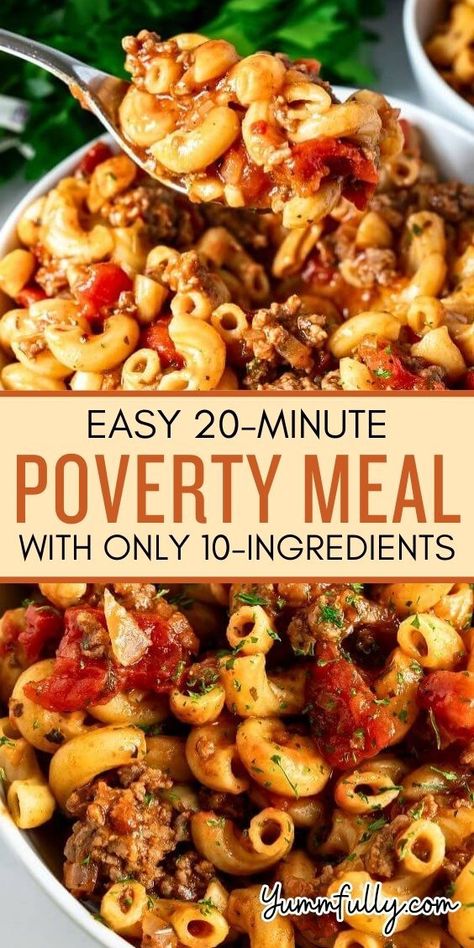 EASY 20-MINUTE
POVERTY MEAL
WITH ONLY 10-INGREDIENTS

Yummfully.com